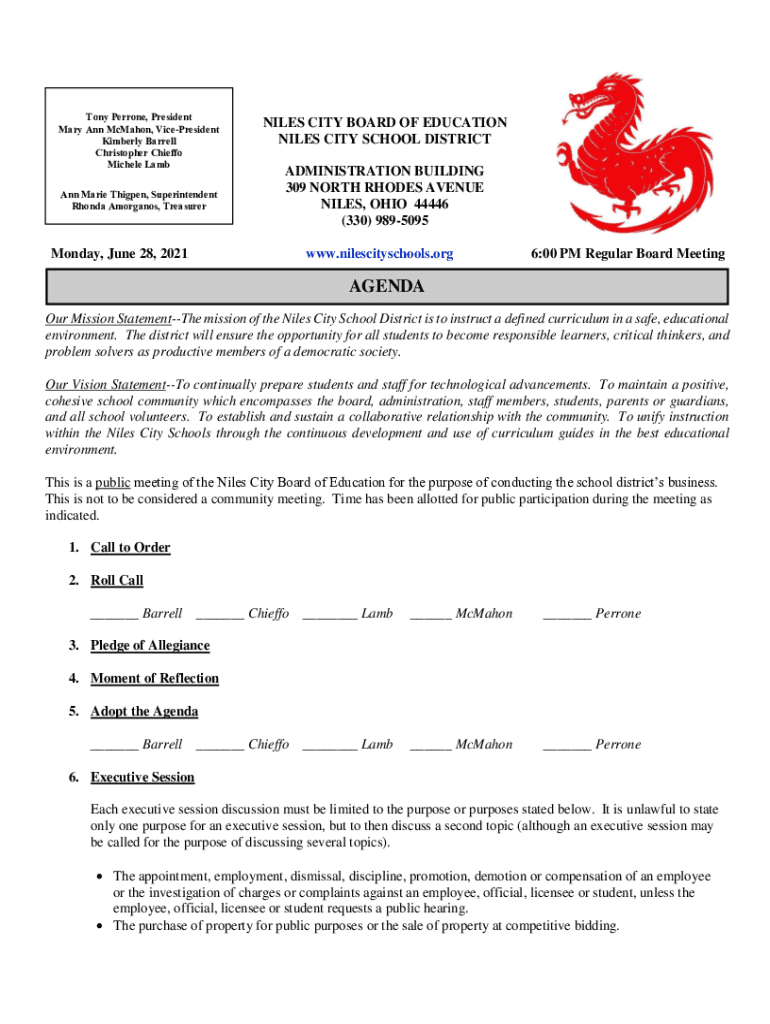 Tony Perrone, President
Mary Ann McMahon, Vice-President
Kimberly Barrell
Christopher Chieffo
Michele Lamb

Ann Marie Thigpen, Superintendent
Rhonda Amorganos, Treasurer

NILES CITY BOARD OF EDUCATION
NILES CITY SCHOOL DISTRICT

ADMINISTRATION BUILDING
309 NORTH RHODES AVENUE
NILES, OHIO 44446
(330) 989-5095

Monday, June 28, 2021

www.nilescityschools.org

6:00 PM Regular Board Meeting

AGENDA

Our Mission Statement--The mission of the Niles City School District is to instruct a defined curriculum in a safe, educational environment. The district will ensure the opportunity for all students to become responsible learners, critical thinkers, and problem solvers as productive members of a democratic society.

Our Vision Statement--To continually prepare students and staff for technological advancements. To maintain a positive, cohesive school community which encompasses the board, administration, staff members, students, parents or guardians, and all school volunteers. To establish and sustain a collaborative relationship with the community. To unify instruction within the Niles City Schools through the continuous development and use of curriculum guides in the best educational environment.

This is a public meeting of the Niles City Board of Education for the purpose of conducting the school district's business. This is not to be considered a community meeting. Time has been allotted for public participation during the meeting as indicated.

1. Call to Order

2. Roll Call

_______ Barrell _______ Chieffo ________ Lamb ______ McMahon _______ Perrone

3. Pledge of Allegiance

4. Moment of Reflection

5. Adopt the Agenda

_______ Barrell _______ Chieffo ________ Lamb ______ McMahon _______ Perrone

6. Executive Session

Each executive session discussion must be limited to the purpose or purposes stated below. It is unlawful to state only one purpose for an executive session, but to then discuss a second topic (although an executive session may be called for the purpose of discussing several topics).

• The appointment, employment, dismissal, discipline, promotion, demotion or compensation of an employee or the investigation of charges or complaints against an employee, official, licensee or student, unless the employee, official, licensee or student requests a public hearing.
• The purchase of property for public purposes or the sale of property at competitive bidding.